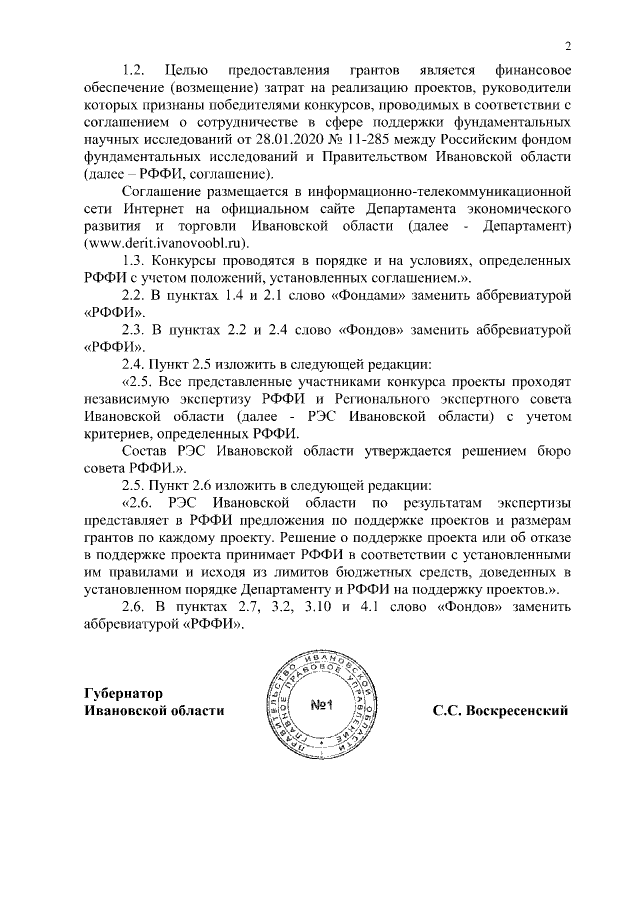 2

1.2. Целью предоставления грантов является финансовое обеспечение (возмещение) затрат на реализацию проектов, руководители которых признаны победителями конкурсов, проводимых в соответствии с соглашением о сотрудничестве в сфере поддержки фундаментальных научных исследований от 28.01.2020 № 11-285 между Российским фондом фундаментальных исследований и Правительством Ивановской области (далее – РФФИ, соглашение).

Соглашение размещается в информационно-телекоммуникационной сети Интернет на официальном сайте Департамента экономического развития и торговли Ивановской области (далее - Департамент) (www.derit.ivanovoobl.ru).

1.3. Конкурсы проводятся в порядке и на условиях, определенных РФФИ с учетом положений, установленных соглашением.».

2.2. В пунктах 1.4 и 2.1 слово «Фондами» заменить аббревиатурой «РФФИ».

2.3. В пунктах 2.2 и 2.4 слово «Фондов» заменить аббревиатурой «РФФИ».

2.4. Пункт 2.5 изложить в следующей редакции:

«2.5. Все представленные участниками конкурса проекты проходят независимую экспертизу РФФИ и Регионального экспертного совета Ивановской области (далее - РЭС Ивановской области) с учетом критериев, определенных РФФИ.

Состав РЭС Ивановской области утверждается решением бюро совета РФФИ.».

2.5. Пункт 2.6 изложить в следующей редакции:

«2.6. РЭС Ивановской области по результатам экспертизы представляет в РФФИ предложения по поддержке проектов и размерам грантов по каждому проекту. Решение о поддержке проекта или об отказе в поддержке проекта принимает РФФИ в соответствии с установленными им правилами и исходя из лимитов бюджетных средств, доведенных в установленном порядке Департаменту и РФФИ на поддержку проектов.».

2.6. В пунктах 2.7, 3.2, 3.10 и 4.1 слово «Фондов» заменить аббревиатурой «РФФИ».

Губернатор
Ивановской области

ПРАВИТЕЛЬСТВО ИВАНОВСКОЙ ОБЛАСТИ ГЛАВНОЕ ПРАВОВОЕ УПРАВЛЕНИЕ
№1

С.С. Воскресенский